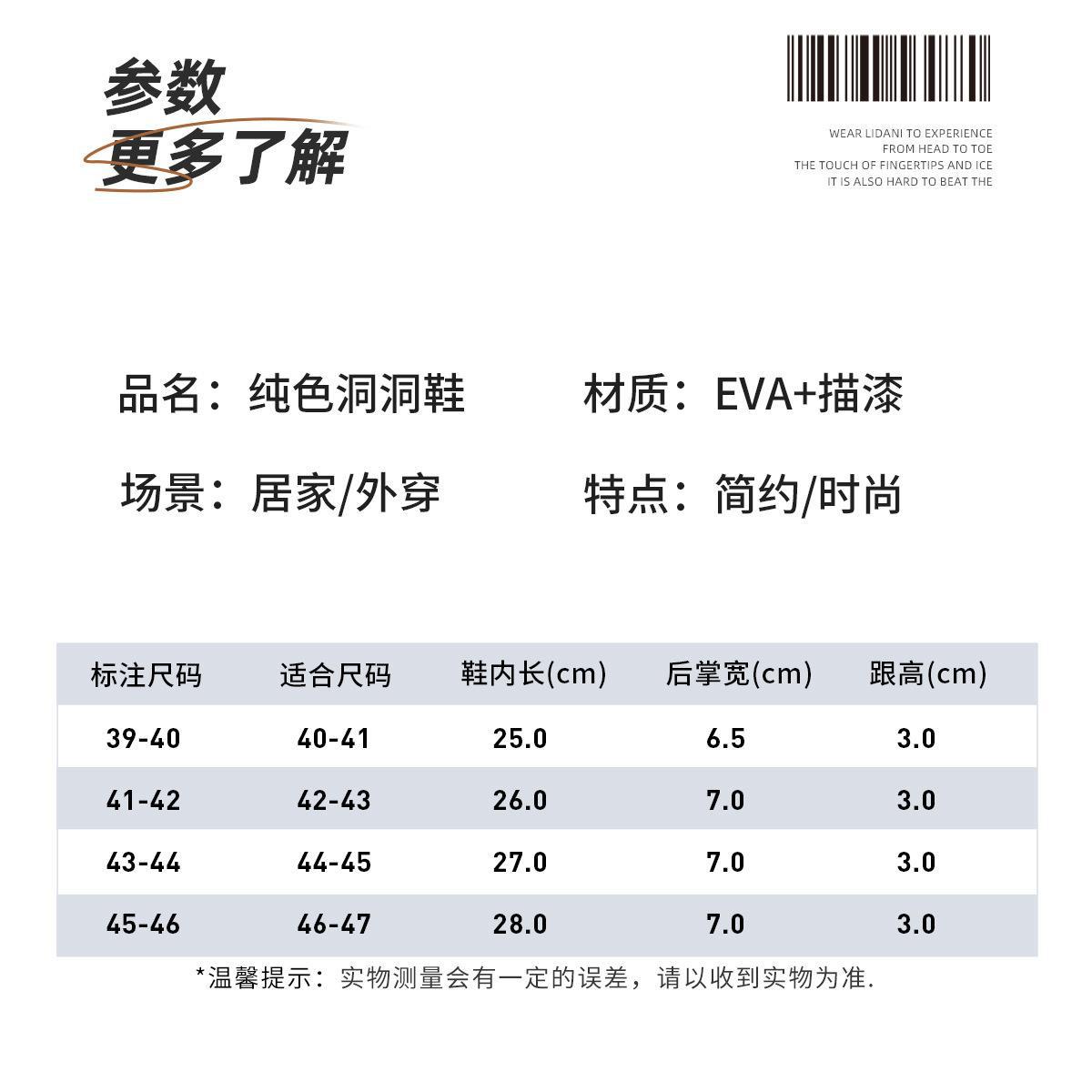 参数
更多了解

WEAR LIDANI TO EXPERIENCE
FROM HEAD TO TOE
THE TOUCH OF FINGERTIPS AND ICE
IT IS ALSO HARD TO BEAT THE

品名：纯色洞洞鞋

材质：EVA+描漆

场景：居家/外穿

特点：简约/时尚

| 标注尺码 | 适合尺码 | 鞋内长(cm) | 后掌宽(cm) | 跟高(cm) |
|---|---|---|---|---|
| 39-40 | 40-41 | 25.0 | 6.5 | 3.0 |
| 41-42 | 42-43 | 26.0 | 7.0 | 3.0 |
| 43-44 | 44-45 | 27.0 | 7.0 | 3.0 |
| 45-46 | 46-47 | 28.0 | 7.0 | 3.0 |

*温馨提示：实物测量会有一定的误差，请以收到实物为准.